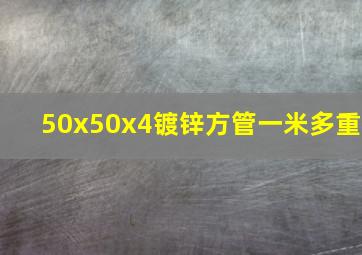 50x50x4镀锌方管一米多重